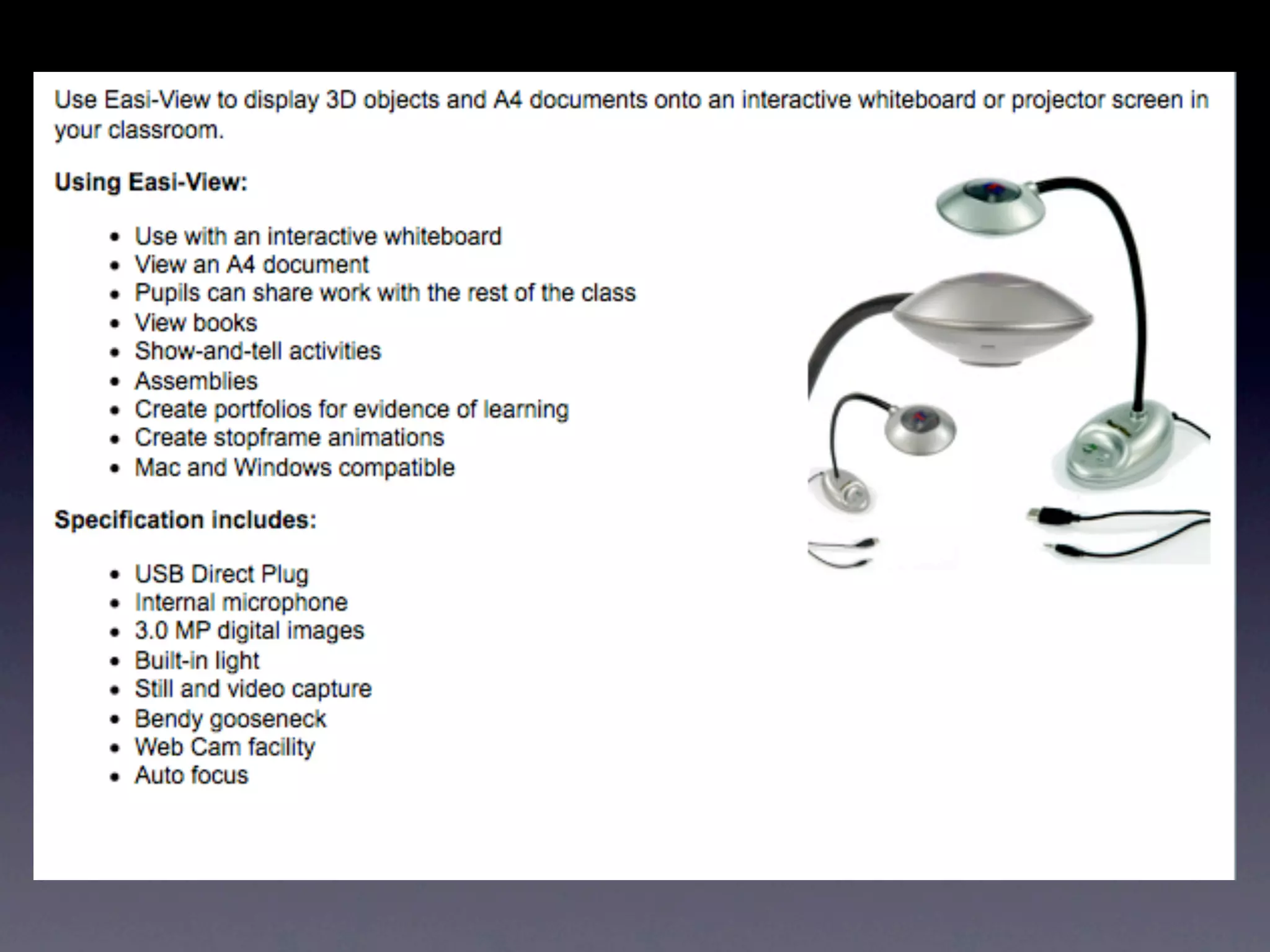 Use Easi-View to display 3D objects and A4 documents onto an interactive whiteboard or projector screen in your classroom.

Using Easi-View:

• Use with an interactive whiteboard
• View an A4 document
• Pupils can share work with the rest of the class
• View books
• Show-and-tell activities
• Assemblies
• Create portfolios for evidence of learning
• Create stopframe animations
• Mac and Windows compatible

Specification includes:

• USB Direct Plug
• Internal microphone
• 3.0 MP digital images
• Built-in light
• Still and video capture
• Bendy gooseneck
• Web Cam facility
• Auto focus